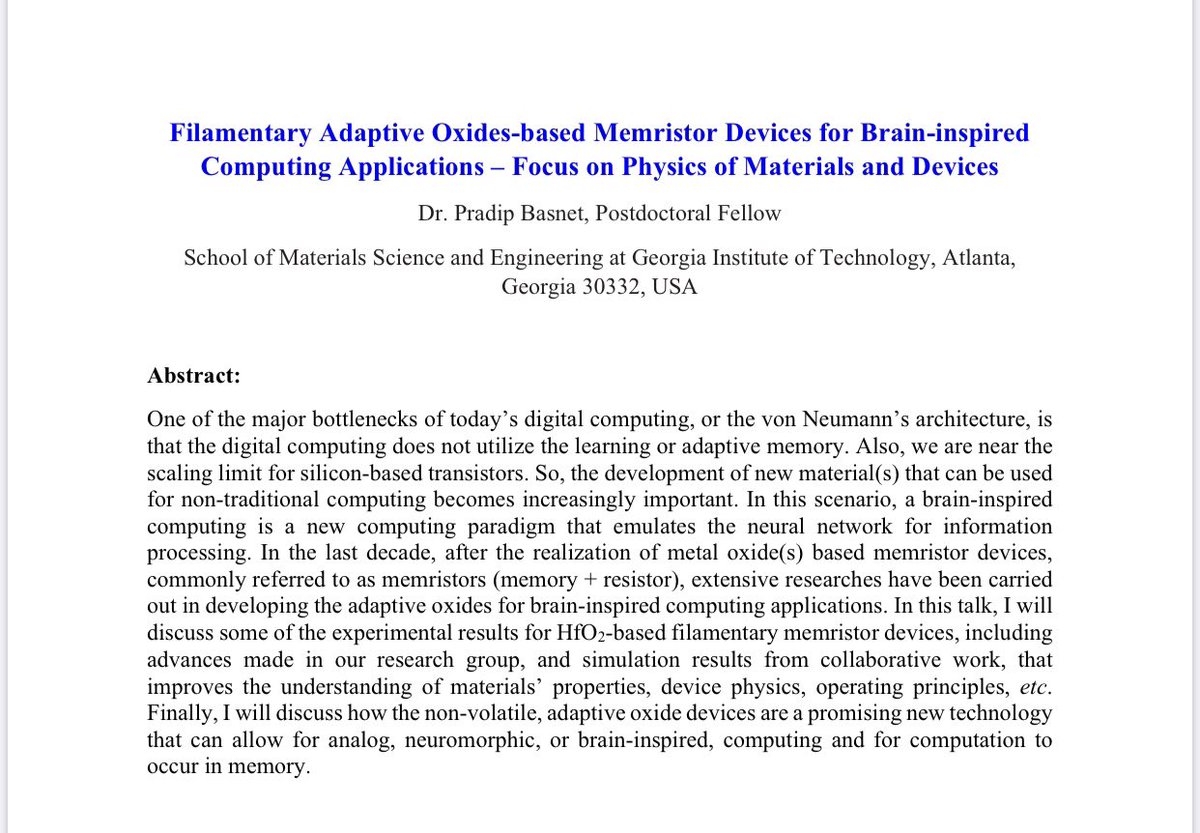 Filamentary Adaptive Oxides-based Memristor Devices for Brain-inspired Computing Applications – Focus on Physics of Materials and Devices

Dr. Pradip Basnet, Postdoctoral Fellow

School of Materials Science and Engineering at Georgia Institute of Technology, Atlanta, Georgia 30332, USA

Abstract:

One of the major bottlenecks of today's digital computing, or the von Neumann's architecture, is that the digital computing does not utilize the learning or adaptive memory. Also, we are near the scaling limit for silicon-based transistors. So, the development of new material(s) that can be used for non-traditional computing becomes increasingly important. In this scenario, a brain-inspired computing is a new computing paradigm that emulates the neural network for information processing. In the last decade, after the realization of metal oxide(s) based memristor devices, commonly referred to as memristors (memory + resistor), extensive researches have been carried out in developing the adaptive oxides for brain-inspired computing applications. In this talk, I will discuss some of the experimental results for $HfO_2$-based filamentary memristor devices, including advances made in our research group, and simulation results from collaborative work, that improves the understanding of materials' properties, device physics, operating principles, etc. Finally, I will discuss how the non-volatile, adaptive oxide devices are a promising new technology that can allow for analog, neuromorphic, or brain-inspired, computing and for computation to occur in memory.